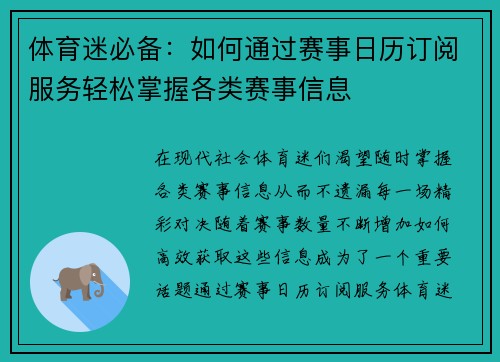 体育迷必备：如何通过赛事日历订阅服务轻松掌握各类赛事信息

在现代社会体育迷们渴望随时掌握各类赛事信息从而不遗漏每一场精彩对决随着赛事数量不断增加如何高效获取这些信息成为了一个重要话题通过赛事日历订阅服务体育迷